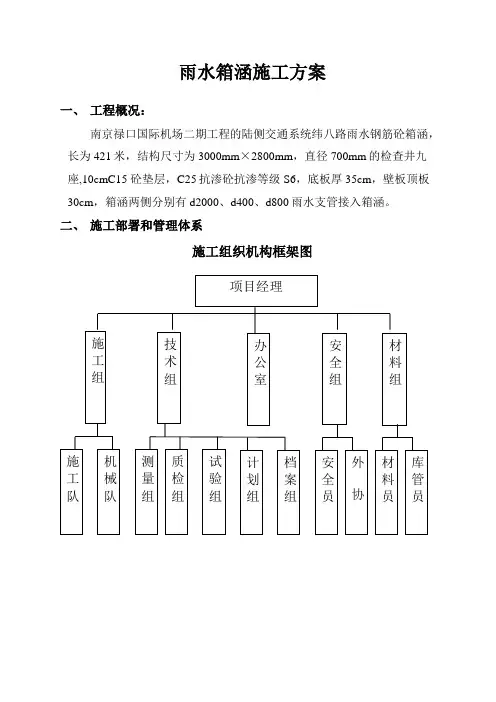 雨水箱涵施工方案

一、 工程概况：

南京禄口国际机场二期工程的陆侧交通系统纬八路雨水钢筋砼箱涵，长为 421 米，结构尺寸为 3000mm×2800mm，直径 700mm 的检查井九座,10cmC15 砼垫层，C25 抗渗砼抗渗等级 S6，底板厚 35cm，壁板顶板 30cm，箱涵两侧分别有 d2000、d400、d800 雨水支管接入箱涵。

二、 施工部署和管理体系

施工组织机构框架图

项目经理

施工组

技术组

办公室

安全组

材料组

施工队

机械队

测量组

质检组

试验组

计划组

档案组

安全员

外协

材料员

库管员